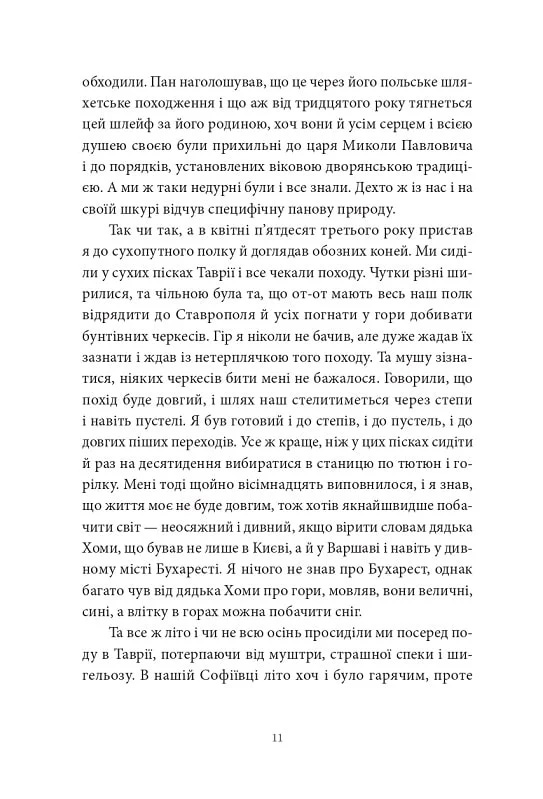 обходили. Пан наголошував, що це через його польське шляхетське походження і що аж від тридцятого року тягнеться цей шлейф за його родиною, хоч вони й усім серцем і всією душею своєю були прихильні до царя Миколи Павловича і до порядків, установлених віковою дворянською традицією. А ми ж таки недурні були і все знали. Дехто ж із нас і на своїй шкурі відчув специфічну панову природу.

Так чи так, а в квітні п'ятдесят третього року пристав я до сухопутного полку й доглядав обозних коней. Ми сиділи у сухих пісках Таврії і все чекали походу. Чутки різні ширилися, та чільною була та, що от-от мають весь наш полк відрядити до Ставрополя й усіх погнати у гори добивати бунтівних черкесів. Гір я ніколи не бачив, але дуже жадав їх зазнати і ждав із нетерплячкою того походу. Та мушу зізнатися, ніяких черкесів бити мені не бажалося. Говорили, що похід буде довгий, і шлях наш стелитиметься через степи і навіть пустелі. Я був готовий і до степів, і до пустель, і до довгих піших переходів. Усе ж краще, ніж у цих пісках сидіти й раз на десятидення вибиратися в станицю по тютюн і горілку. Мені тоді щойно вісімнадцять виповнилося, і я знав, що життя моє не буде довгим, тож хотів якнайшвидше побачити світ — неосяжний і дивний, якщо вірити словам дядька Хоми, що бував не лише в Києві, а й у Варшаві і навіть у дивному місті Бухаресті. Я нічого не знав про Бухарест, однак багато чув від дядька Хоми про гори, мовляв, вони величні, сині, а влітку в горах можна побачити сніг.

Та все ж літо і чи не всю осінь просиділи ми посеред поду в Таврії, потерпаючи від муштри, страшної спеки і шигельозу. В нашій Софіївці літо хоч і було гарячим, проте

11